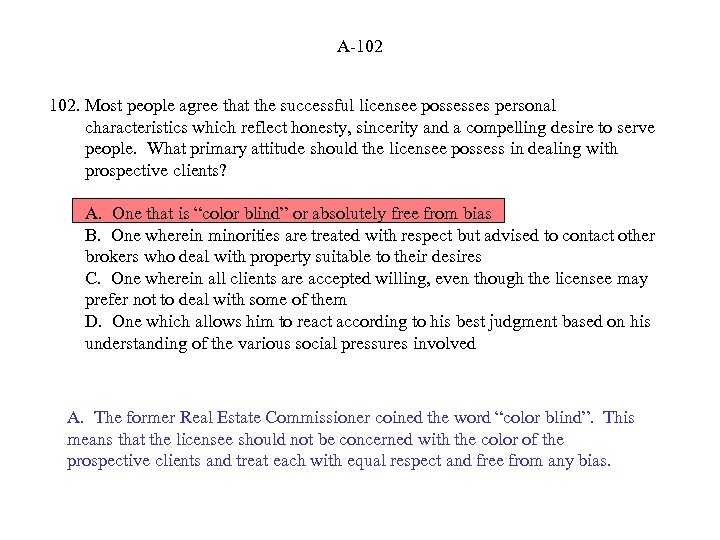 A-102

102. Most people agree that the successful licensee possesses personal characteristics which reflect honesty, sincerity and a compelling desire to serve people. What primary attitude should the licensee possess in dealing with prospective clients?

A. One that is “color blind” or absolutely free from bias
B. One wherein minorities are treated with respect but advised to contact other brokers who deal with property suitable to their desires
C. One wherein all clients are accepted willing, even though the licensee may prefer not to deal with some of them
D. One which allows him to react according to his best judgment based on his understanding of the various social pressures involved

A. The former Real Estate Commissioner coined the word “color blind”. This means that the licensee should not be concerned with the color of the prospective clients and treat each with equal respect and free from any bias.